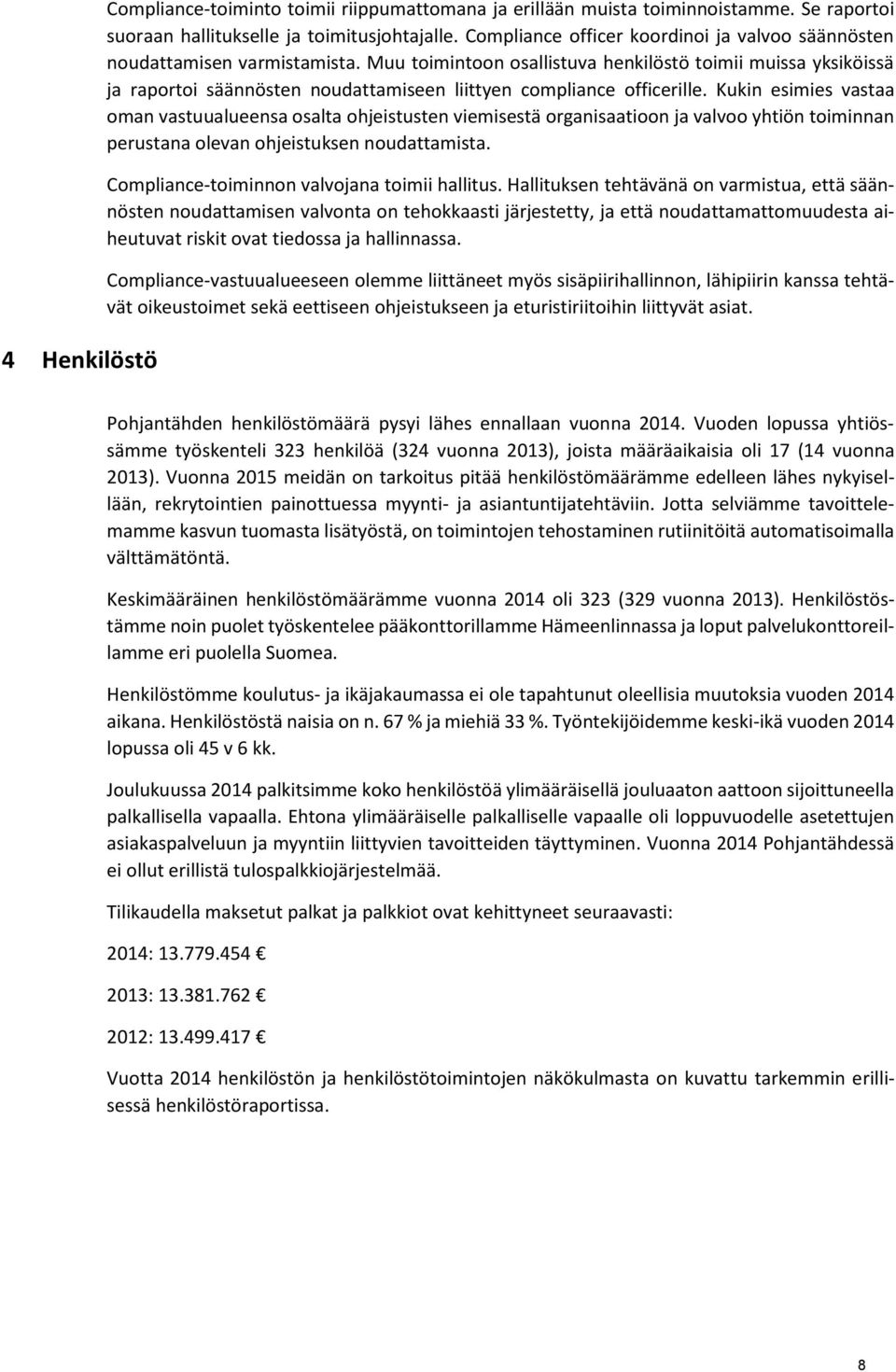 Compliance-toiminto toimii riippumattomana ja erillään muista toiminnoistamme. Se raportoi suoraan hallitukselle ja toimitusjohtajalle. Compliance officer koordinoi ja valvoo säännösten noudattamisen varmistamista. Muu toimintoon osallistuva henkilöstö toimii muissa yksiköissä ja raportoi säännösten noudattamiseen liittyen compliance officerille. Kukin esimies vastaa oman vastuualueensa osalta ohjeistusten viemisestä organisaatioon ja valvoo yhtiön toiminnan perustana olevan ohjeistuksen noudattamista.

Compliance-toiminnon valvojana toimii hallitus. Hallituksen tehtävänä on varmistua, että säännösten noudattamisen valvonta on tehokkaasti järjestetty, ja että noudattamattomuudesta aiheutuvat riskit ovat tiedossa ja hallinnassa.

Compliance-vastuualueeseen olemme liittäneet myös sisäpiirihallinnon, lähipiirin kanssa tehtävät oikeustoimet sekä eettiseen ohjeistukseen ja eturistiriitoihin liittyvät asiat.

4 Henkilöstö

Pohjantähden henkilöstömäärä pysyi lähes ennallaan vuonna 2014. Vuoden lopussa yhtiössämme työskenteli 323 henkilöä (324 vuonna 2013), joista määräaikaisia oli 17 (14 vuonna 2013). Vuonna 2015 meidän on tarkoitus pitää henkilöstömäärämme edelleen lähes nykyisellään, rekrytointien painottuessa myynti- ja asiantuntijatehtäviin. Jotta selviämme tavoittelemamme kasvun tuomasta lisätyöstä, on toimintojen tehostaminen rutiinitöitä automatisoimalla välttämätöntä.

Keskimääräinen henkilöstömäärämme vuonna 2014 oli 323 (329 vuonna 2013). Henkilöstöstämme noin puolet työskentelee pääkonttorillamme Hämeenlinnassa ja loput palvelukonttoreillamme eri puolella Suomea.

Henkilöstömme koulutus- ja ikäjakaumassa ei ole tapahtunut oleellisia muutoksia vuoden 2014 aikana. Henkilöstöstä naisia on n. 67 % ja miehiä 33 %. Työntekijöidemme keski-ikä vuoden 2014 lopussa oli 45 v 6 kk.

Joulukuussa 2014 palkitsimme koko henkilöstöä ylimääräisellä jouluaaton aattoon sijoittuneella palkallisella vapaalla. Ehtona ylimääräiselle palkalliselle vapaalle oli loppuvuodelle asetettujen asiakaspalveluun ja myyntiin liittyvien tavoitteiden täyttyminen. Vuonna 2014 Pohjantähdessä ei ollut erillistä tulospalkkiojärjestelmää.

Tilikaudella maksetut palkat ja palkkiot ovat kehittyneet seuraavasti:

2014: 13.779.454 €

2013: 13.381.762 €

2012: 13.499.417 €

Vuotta 2014 henkilöstön ja henkilöstötoimintojen näkökulmasta on kuvattu tarkemmin erillisessä henkilöstöraportissa.

8